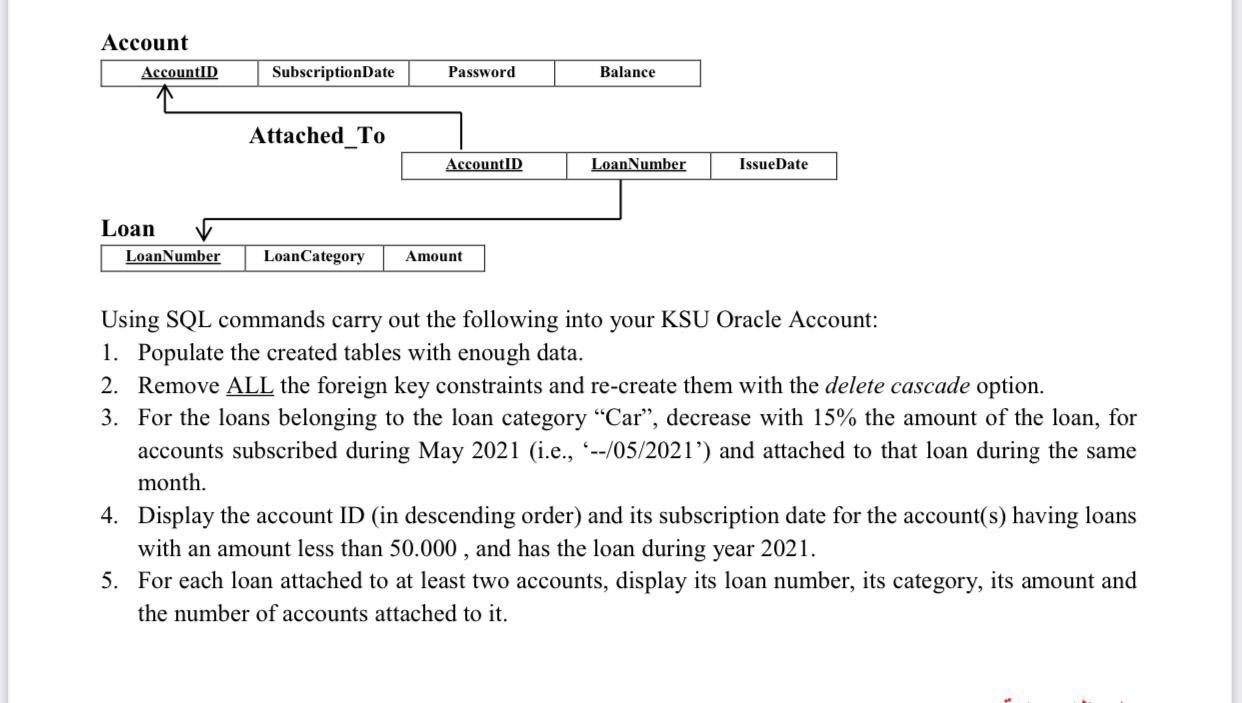 Account

| AccountID | SubscriptionDate | Password | Balance |
|---|---|---|---|

Attached_To

| AccountID | LoanNumber | IssueDate |
|---|---|---|

Loan

| LoanNumber | LoanCategory | Amount |
|---|---|---|

Using SQL commands carry out the following into your KSU Oracle Account:
1. Populate the created tables with enough data.
2. Remove ALL the foreign key constraints and re-create them with the delete cascade option.
3. For the loans belonging to the loan category “Car”, decrease with 15% the amount of the loan, for accounts subscribed during May 2021 (i.e., ‘--/05/2021’) and attached to that loan during the same month.
4. Display the account ID (in descending order) and its subscription date for the account(s) having loans with an amount less than 50.000 , and has the loan during year 2021.
5. For each loan attached to at least two accounts, display its loan number, its category, its amount and the number of accounts attached to it.